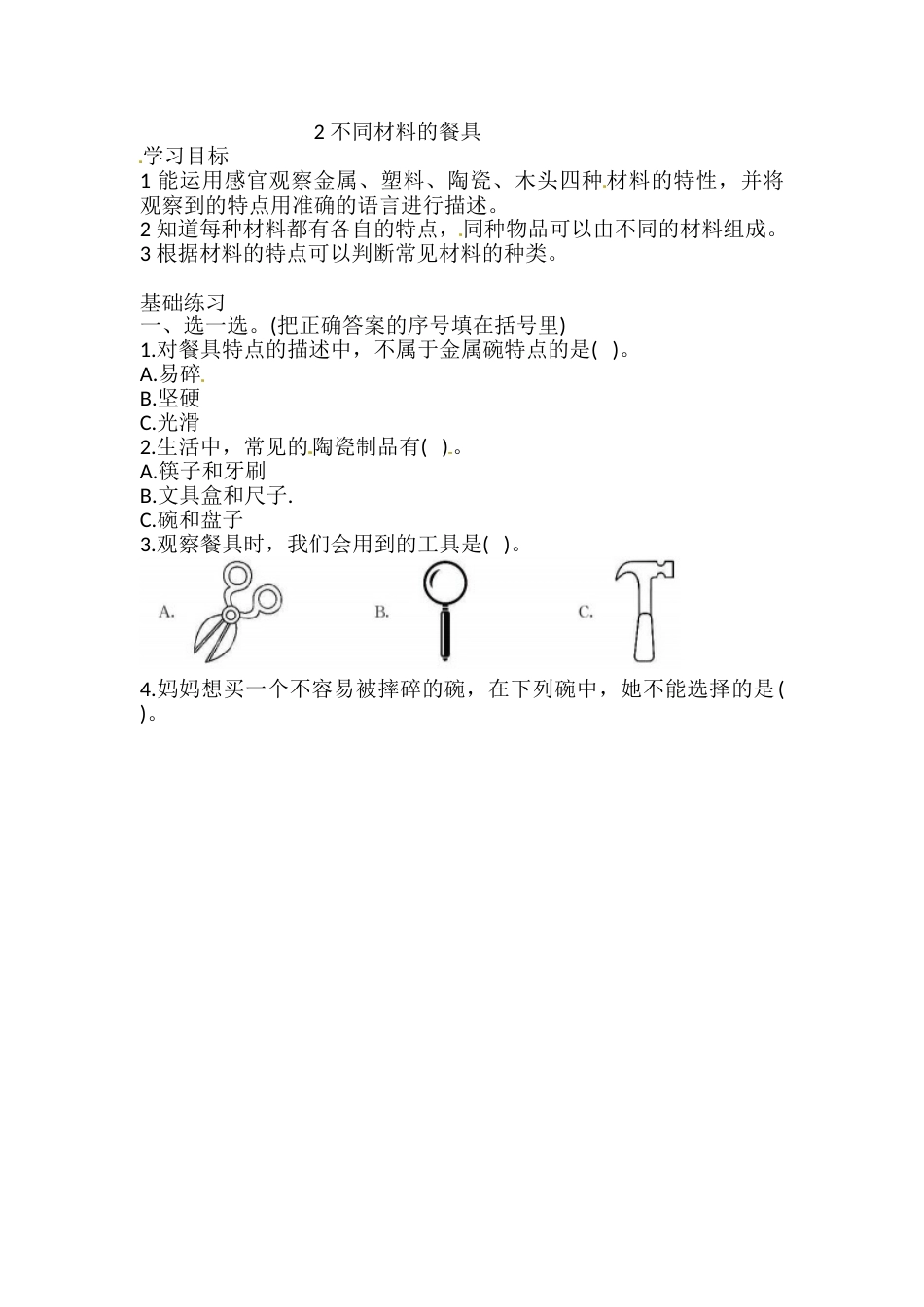 2 不同材料的餐具

学习目标

1 能运用感官观察金属、塑料、陶瓷、木头四种材料的特性，并将观察到的特点用准确的语言进行描述。

2 知道每种材料都有各自的特点，同种物品可以由不同的材料组成。

3 根据材料的特点可以判断常见材料的种类。

基础练习

一、选一选。(把正确答案的序号填在括号里)

1.对餐具特点的描述中，不属于金属碗特点的是(   )。

A.易碎

B.坚硬

C.光滑

2.生活中，常见的陶瓷制品有(   )。

A.筷子和牙刷

B.文具盒和尺子.

C.碗和盘子

3.观察餐具时，我们会用到的工具是(   )。

A.

B.

C.

4.妈妈想买一个不容易被摔碎的碗，在下列碗中，她不能选择的是(   )。